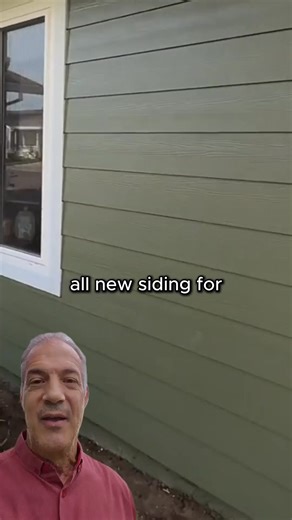 all new siding for